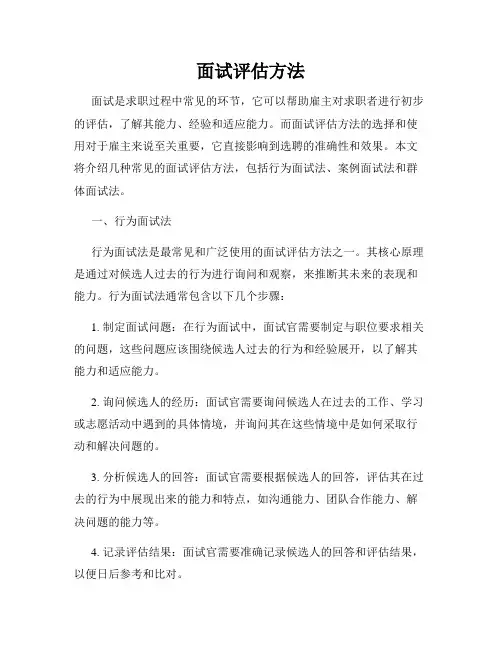 面试评估方法

面试是求职过程中常见的环节，它可以帮助雇主对求职者进行初步的评估，了解其能力、经验和适应能力。而面试评估方法的选择和使用对于雇主来说至关重要，它直接影响到选聘的准确性和效果。本文将介绍几种常见的面试评估方法，包括行为面试法、案例面试法和群体面试法。

一、行为面试法

行为面试法是最常见和广泛使用的面试评估方法之一。其核心原理是通过对候选人过去的行为进行询问和观察，来推断其未来的表现和能力。行为面试法通常包含以下几个步骤：

1. 制定面试问题：在行为面试中，面试官需要制定与职位要求相关的问题，这些问题应该围绕候选人过去的行为和经验展开，以了解其能力和适应能力。

2. 询问候选人的经历：面试官需要询问候选人在过去的工作、学习或志愿活动中遇到的具体情境，并询问其在这些情境中是如何采取行动和解决问题的。

3. 分析候选人的回答：面试官需要根据候选人的回答，评估其在过去的行为中展现出来的能力和特点，如沟通能力、团队合作能力、解决问题的能力等。

4. 记录评估结果：面试官需要准确记录候选人的回答和评估结果，以便日后参考和比对。